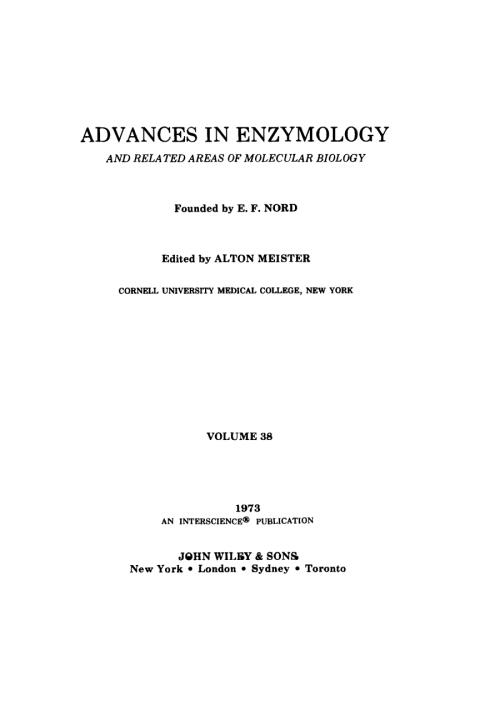 ADVANCES IN ENZYMOLOGY
AND RELATED AREAS OF MOLECULAR BIOLOGY

Founded by E. F. NORD

Edited by ALTON MEISTER

CORNELL UNIVERSITY MEDICAL COLLEGE, NEW YORK

VOLUME 38

1973
AN INTERSCIENCE® PUBLICATION

JOHN WILEY & SONS
New York • London • Sydney • Toronto